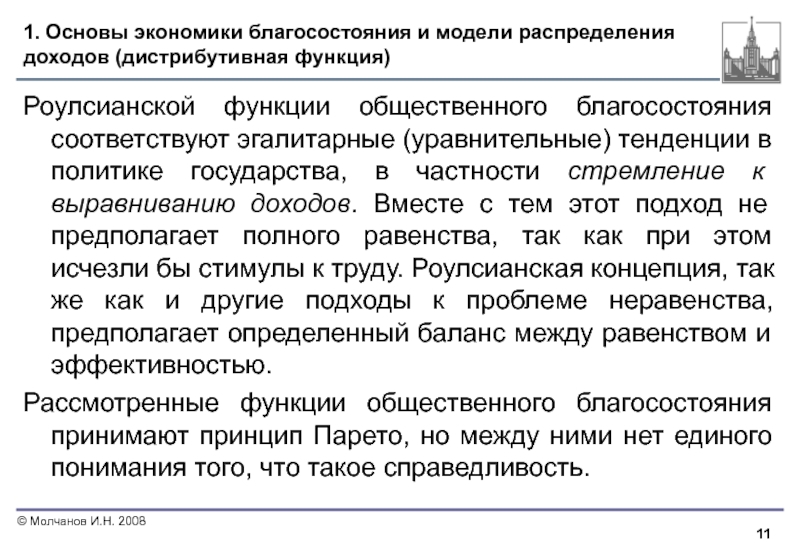 1. Основы экономики благосостояния и модели распределения доходов (дистрибутивная функция)

Роулсианской функции общественного благосостояния соответствуют эгалитарные (уравнительные) тенденции в политике государства, в частности стремление к выравниванию доходов. Вместе с тем этот подход не предполагает полного равенства, так как при этом исчезли бы стимулы к труду. Роулсианская концепция, так же как и другие подходы к проблеме неравенства, предполагает определенный баланс между равенством и эффективностью.

Рассмотренные функции общественного благосостояния принимают принцип Парето, но между ними нет единого понимания того, что такое справедливость.

© Молчанов И.Н. 2008

11